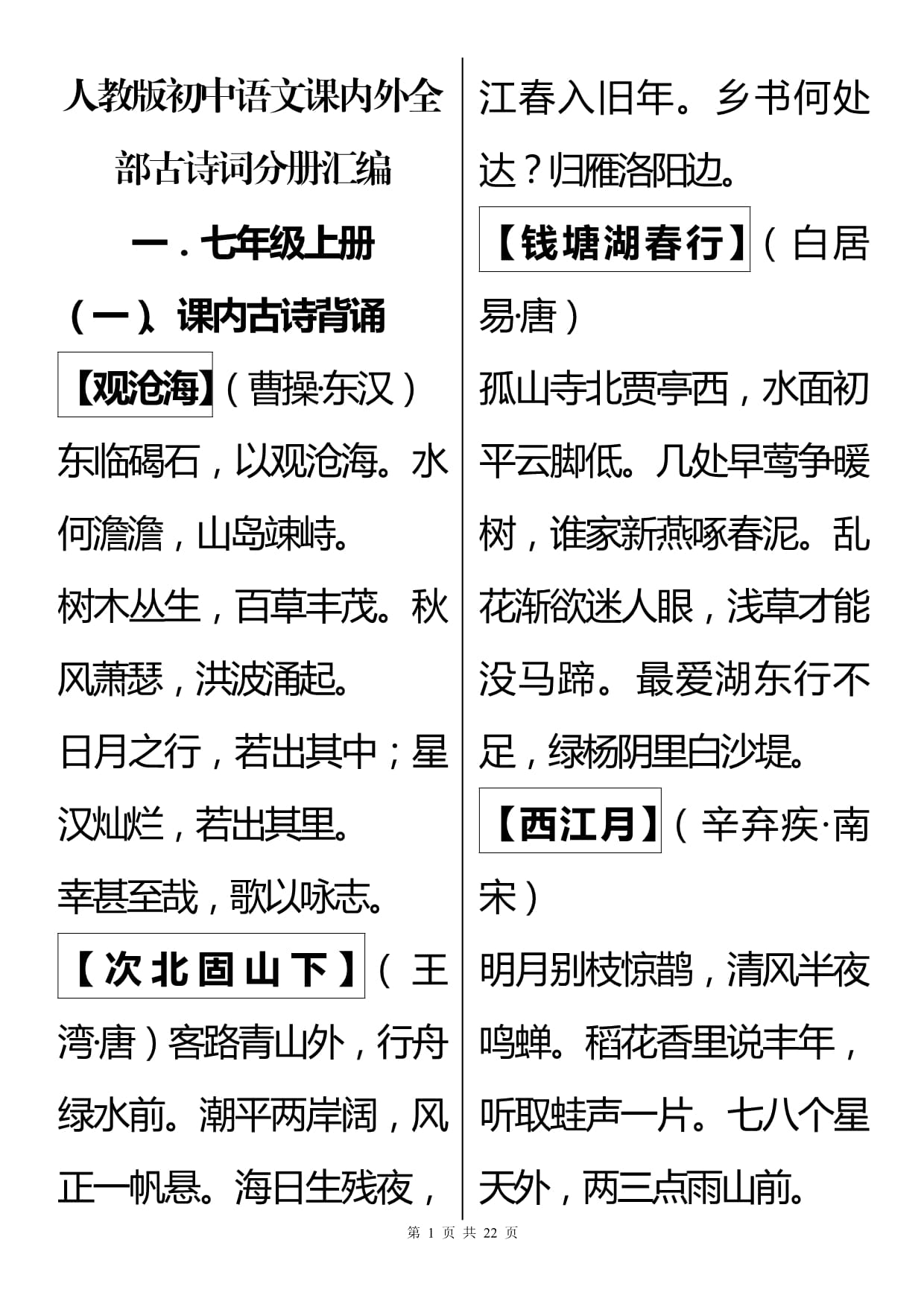 人教版初中语文课内外全部古诗词分册汇编

一．七年级上册

（一）、课内古诗背诵

【观沧海】（曹操·东汉）

东临碣石，以观沧海。水何澹澹，山岛竦峙。

树木丛生，百草丰茂。秋风萧瑟，洪波涌起。

日月之行，若出其中；星汉灿烂，若出其里。

幸甚至哉，歌以咏志。

【次北固山下】（王湾·唐）客路青山外，行舟绿水前。潮平两岸阔，风正一帆悬。海日生残夜，江春入旧年。乡书何处达？归雁洛阳边。

【钱塘湖春行】（白居易·唐）

孤山寺北贾亭西，水面初平云脚低。几处早莺争暖树，谁家新燕啄春泥。乱花渐欲迷人眼，浅草才能没马蹄。最爱湖东行不足，绿杨阴里白沙堤。

【西江月】（辛弃疾·南宋）

明月别枝惊鹊，清风半夜鸣蝉。稻花香里说丰年，听取蛙声一片。七八个星天外，两三点雨山前。

第 1 页 共 22 页